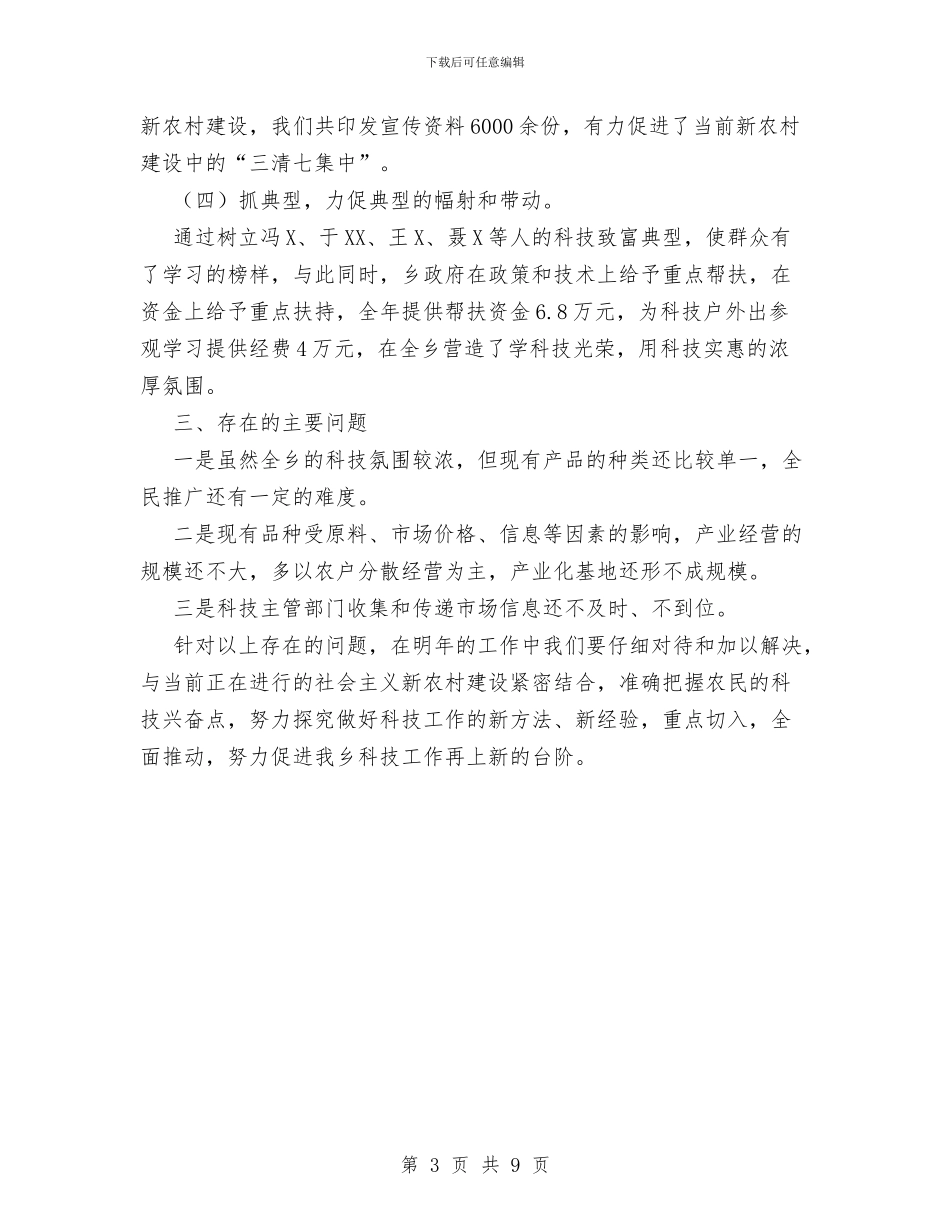 下载后可任意编辑

新农村建设，我们共印发宣传资料6000余份，有力促进了当前新农村建设中的“三清七集中”。

（四）抓典型，力促典型的幅射和带动。

通过树立冯X、于XX、王X、聂X等人的科技致富典型，使群众有了学习的榜样，与此同时，乡政府在政策和技术上给予重点帮扶，在资金上给予重点扶持，全年提供帮扶资金6.8万元，为科技户外出参观学习提供经费4万元，在全乡营造了学科技光荣，用科技实惠的浓厚氛围。

三、存在的主要问题

一是虽然全乡的科技氛围较浓，但现有产品的种类还比较单一，全民推广还有一定的难度。

二是现有品种受原料、市场价格、信息等因素的影响，产业经营的规模还不大，多以农户分散经营为主，产业化基地还形不成规模。

三是科技主管部门收集和传递市场信息还不及时、不到位。

针对以上存在的问题，在明年的工作中我们要仔细对待和加以解决，与当前正在进行的社会主义新农村建设紧密结合，准确把握农民的科技兴奋点，努力探究做好科技工作的新方法、新经验，重点切入，全面推动，努力促进我乡科技工作再上新的台阶。

第 3 页 共 9 页